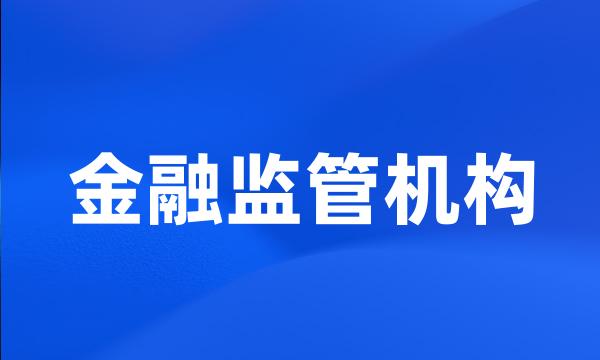 金融监管机构